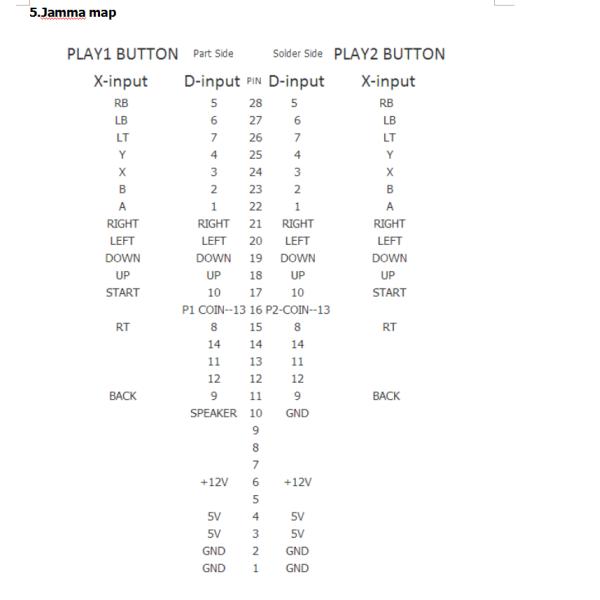 5.Jamma map

| PLAY1 BUTTON | Part Side |  | Solder Side | PLAY2 BUTTON |
|---|---|---|---|---|
| X-input | D-input | PIN | D-input | X-input |
| RB | 5 | 28 | 5 | RB |
| LB | 6 | 27 | 6 | LB |
| LT | 7 | 26 | 7 | LT |
| Y | 4 | 25 | 4 | Y |
| X | 3 | 24 | 3 | X |
| B | 2 | 23 | 2 | B |
| A | 1 | 22 | 1 | A |
| RIGHT | RIGHT | 21 | RIGHT | RIGHT |
| LEFT | LEFT | 20 | LEFT | LEFT |
| DOWN | DOWN | 19 | DOWN | DOWN |
| UP | UP | 18 | UP | UP |
| START | 10 | 17 | 10 | START |
|  | P1 COIN--13 | 16 | P2-COIN--13 |  |
| RT | 8 | 15 | 8 | RT |
|  | 14 | 14 | 14 |  |
|  | 11 | 13 | 11 |  |
|  | 12 | 12 | 12 |  |
| BACK | 9 | 11 | 9 | BACK |
|  | SPEAKER | 10 | GND |  |
|  |  | 9 |  |  |
|  |  | 8 |  |  |
|  |  | 7 |  |  |
|  | +12V | 6 | +12V |  |
|  |  | 5 |  |  |
|  | 5V | 4 | 5V |  |
|  | 5V | 3 | 5V |  |
|  | GND | 2 | GND |  |
|  | GND | 1 | GND |  |